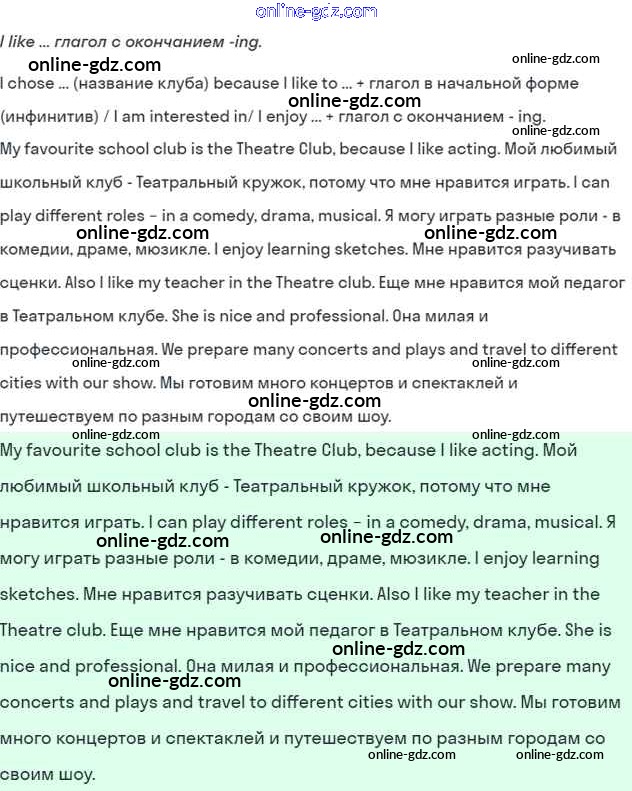 online-gdz.com

I like ... глагол с окончанием -ing.

online-gdz.com online-gdz.com

I chose ... (название клуба) because I like to ... + глагол в начальной форме (инфинитив) / I am interested in/ I enjoy ... + глагол с окончанием - ing.

online-gdz.com online-gdz.com

My favourite school club is the Theatre Club, because I like acting. Мой любимый школьный клуб - Театральный кружок, потому что мне нравится играть. I can play different roles - in a comedy, drama, musical. Я могу играть разные роли - в комедии, драме, мюзикле. I enjoy learning sketches. Мне нравится разучивать сценки. Also I like my teacher in the Theatre club. Еще мне нравится мой педагог в Театральном клубе. She is nice and professional. Она милая и профессиональная. We prepare many concerts and plays and travel to different cities with our show. Мы готовим много концертов и спектаклей и путешествуем по разным городам со своим шоу.

online-gdz.com online-gdz.com online-gdz.com online-gdz.com online-gdz.com online-gdz.com online-gdz.com

My favourite school club is the Theatre Club, because I like acting. Мой любимый школьный клуб - Театральный кружок, потому что мне нравится играть. I can play different roles - in a comedy, drama, musical. Я могу играть разные роли - в комедии, драме, мюзикле. I enjoy learning sketches. Мне нравится разучивать сценки. Also I like my teacher in the Theatre club. Еще мне нравится мой педагог в Театральном клубе. She is nice and professional. Она милая и профессиональная. We prepare many concerts and plays and travel to different cities with our show. Мы готовим много концертов и спектаклей и путешествуем по разным городам со своим шоу.

online-gdz.com online-gdz.com online-gdz.com online-gdz.com online-gdz.com online-gdz.com